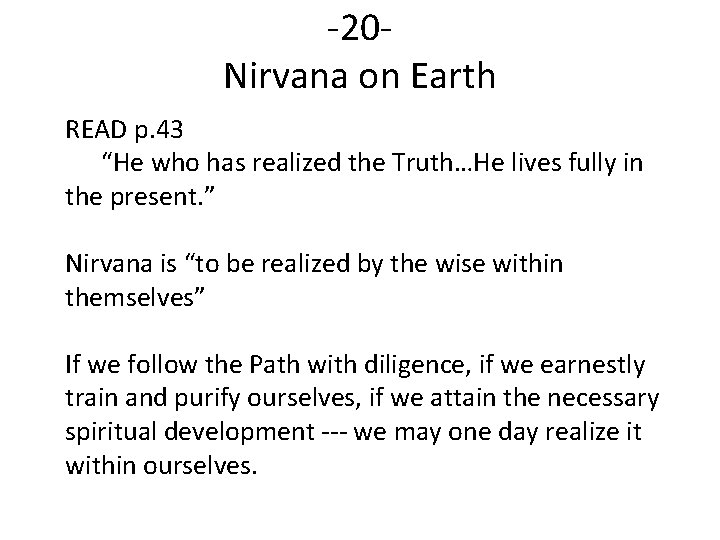 -20-
Nirvana on Earth

READ p.43
“He who has realized the Truth…He lives fully in the present.”

Nirvana is “to be realized by the wise within themselves”

If we follow the Path with diligence, if we earnestly train and purify ourselves, if we attain the necessary spiritual development --- we may one day realize it within ourselves.